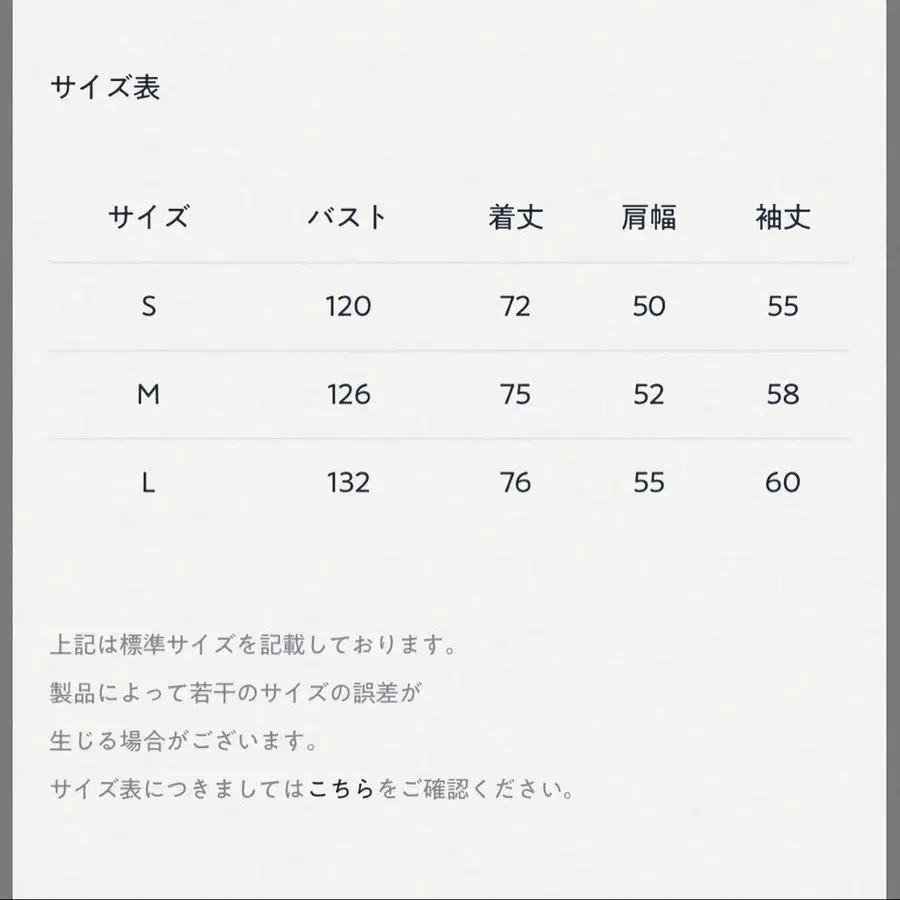 サイズ表

| サイズ | バスト | 着丈 | 肩幅 | 袖丈 |
|---|---|---|---|---|
| S | 120 | 72 | 50 | 55 |
| M | 126 | 75 | 52 | 58 |
| L | 132 | 76 | 55 | 60 |

上記は標準サイズを記載しております。
製品によって若干のサイズの誤差が
生じる場合がございます。
サイズ表につきましてはこちらをご確認ください。